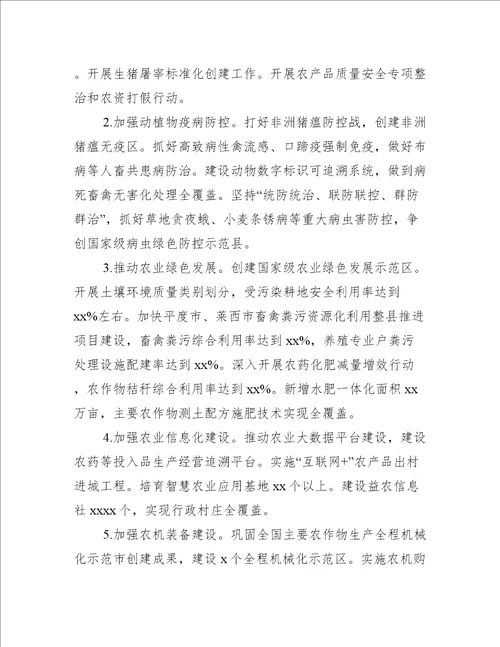 。开展生猪屠宰标准化创建工作。开展农产品质量安全专项整治和农资打假行动。

2.加强动植物疫病防控。打好非洲猪瘟防控战，创建非洲猪瘟无疫区。抓好高致病性禽流感、口蹄疫强制免疫，做好布病等人畜共患病防治。建设动物数字标识可追溯系统，做到病死畜禽无害化处理全覆盖。坚持“统防统治、联防联控、群防群治”，抓好草地贪夜蛾、小麦条锈病等重大病虫害防控，争创国家级病虫绿色防控示范县。

3.推动农业绿色发展。创建国家级农业绿色发展示范区。开展土壤环境质量类别划分，受污染耕地安全利用率达到xx%左右。加快平度市、莱西市畜禽粪污资源化利用整县推进项目建设，畜禽粪污综合利用率达到xx%，养殖专业户粪污处理设施配建率达到xx%。深入开展农药化肥减量增效行动，农作物秸秆综合利用率达到xx%。新增水肥一体化面积xx万亩，主要农作物测土配方施肥技术实现全覆盖。

4.加强农业信息化建设。推动农业大数据平台建设，建设农药等投入品生产经营追溯平台。实施“互联网+”农产品出村进城工程。培育智慧农业应用基地xx个以上。建设益农信息社xxxx个，实现行政村庄全覆盖。

5.加强农机装备建设。巩固全国主要农作物生产全程机械化示范市创建成果，建设x个全程机械化示范区。实施农机购